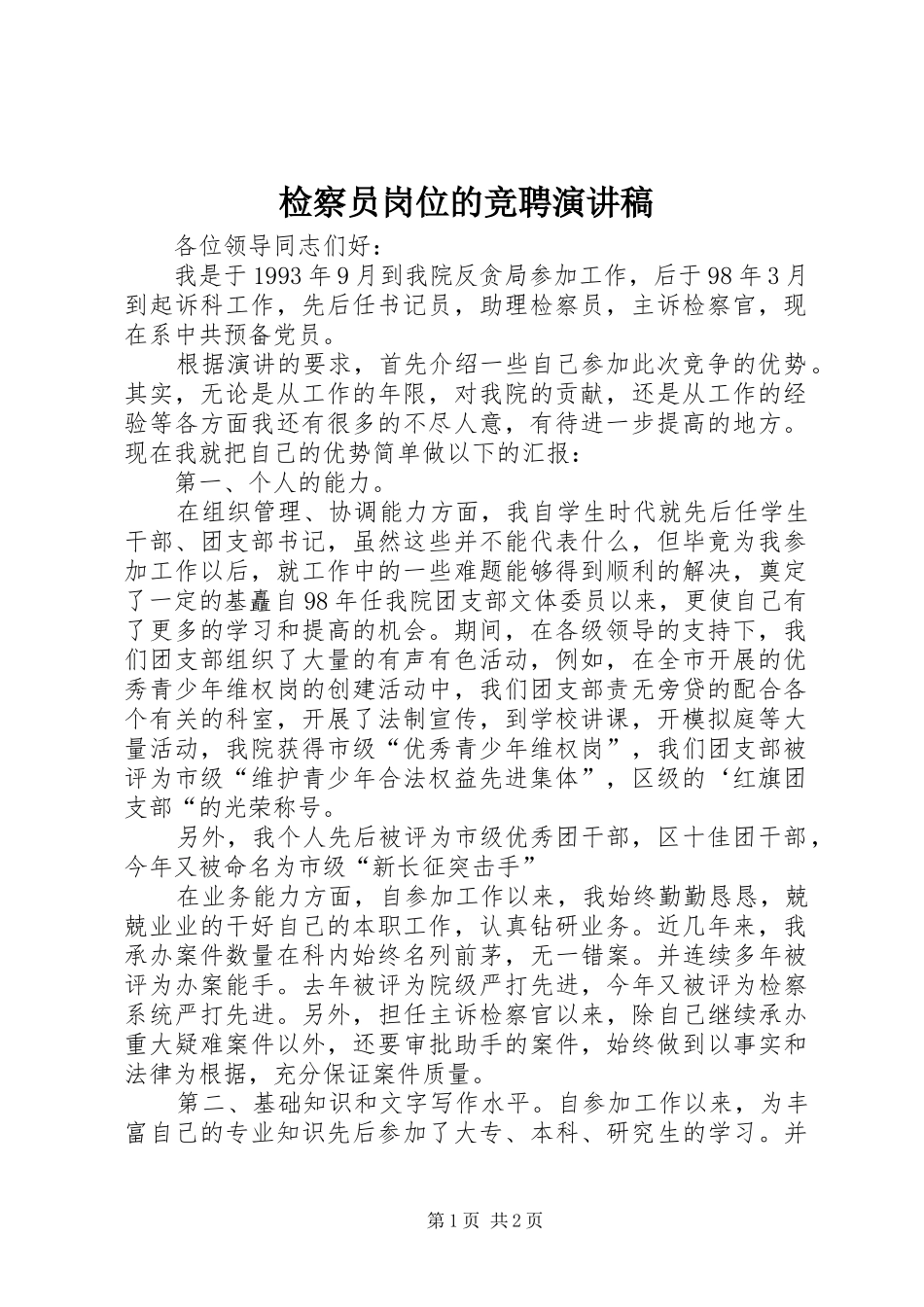 检察员岗位的竞聘演讲稿

各位领导同志们好：

我是于1993年9月到我院反贪局参加工作，后于98年3月到起诉科工作，先后任书记员，助理检察员，主诉检察官，现在系中共预备党员。

根据演讲的要求，首先介绍一些自己参加此次竞争的优势。其实，无论是从工作的年限，对我院的贡献，还是从工作的经验等各方面我还有很多的不尽人意，有待进一步提高的地方。现在我就把自己的优势简单做以下的汇报：

第一、个人的能力。

在组织管理、协调能力方面，我自学生时代就先后任学生干部、团支部书记，虽然这些并不能代表什么，但毕竟为我参加工作以后，就工作中的一些难题能够得到顺利的解决，奠定了一定的基矗自98年任我院团支部文体委员以来，更使自己有了更多的学习和提高的机会。期间，在各级领导的支持下，我们团支部组织了大量的有声有色活动，例如，在全市开展的优秀青少年维权岗的创建活动中，我们团支部责无旁贷的配合各个有关的科室，开展了法制宣传，到学校讲课，开模拟庭等大量活动，我院获得市级“优秀青少年维权岗”，我们团支部被评为市级“维护青少年合法权益先进集体”，区级的‘红旗团支部“的光荣称号。

另外，我个人先后被评为市级优秀团干部，区十佳团干部，今年又被命名为市级“新长征突击手”

在业务能力方面，自参加工作以来，我始终勤勤恳恳，兢兢业业的干好自己的本职工作，认真钻研业务。近几年来，我承办案件数量在科内始终名列前茅，无一错案。并连续多年被评为办案能手。去年被评为院级严打先进，今年又被评为检察系统严打先进。另外，担任主诉检察官以来，除自己继续承办重大疑难案件以外，还要审批助手的案件，始终做到以事实和法律为根据，充分保证案件质量。

第二、基础知识和文字写作水平。自参加工作以来，为丰富自己的专业知识先后参加了大专、本科、研究生的学习。并

第1页 共2页